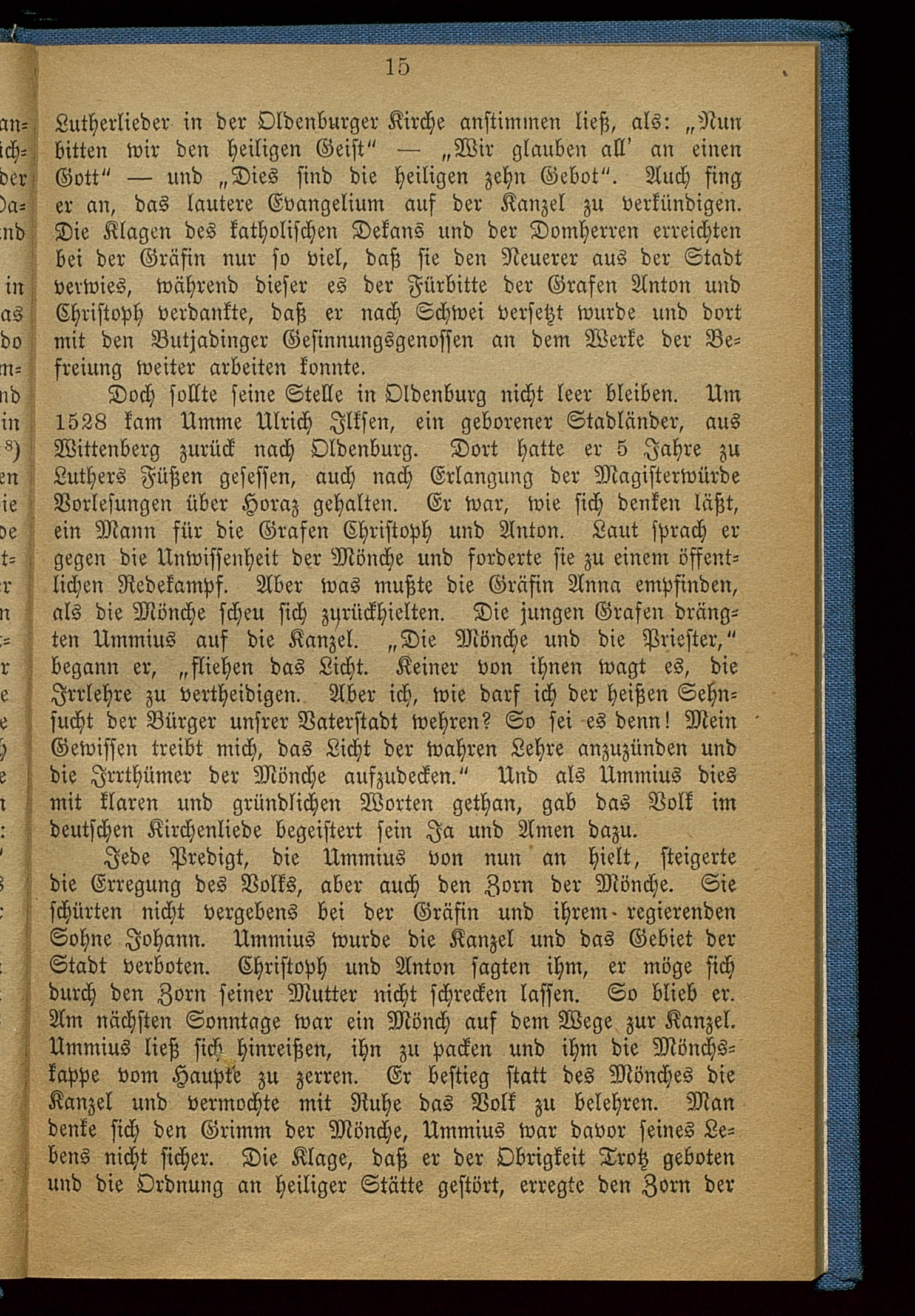 15

Lutherlieder in der Oldenburger Kirche anstimmen ließ, als: „Nun bitten wir den heiligen Geist“ — „Wir glauben all' an einen Gott“ — und „Dies sind die heiligen zehn Gebot“. Auch fing er an, das lautere Evangelium auf der Kanzel zu verkündigen. Die Klagen des katholischen Dekans und der Domherren erreichten bei der Gräfin nur so viel, daß sie den Neuerer aus der Stadt verwies, während dieser es der Fürbitte der Grafen Anton und Christoph verdankte, daß er nach Schwei versetzt wurde und dort mit den Butjadinger Gesinnungsgenossen an dem Werke der Befreiung weiter arbeiten konnte.

Doch sollte seine Stelle in Oldenburg nicht leer bleiben. Um 1528 kam Umme Ulrich Ilksen, ein geborener Stadländer, aus Wittenberg zurück nach Oldenburg. Dort hatte er 5 Jahre zu Luthers Füßen gesessen, auch nach Erlangung der Magisterwürde Vorlesungen über Horaz gehalten. Er war, wie sich denken läßt, ein Mann für die Grafen Christoph und Anton. Laut sprach er gegen die Unwissenheit der Mönche und forderte sie zu einem öffentlichen Redekampf. Aber was mußte die Gräfin Anna empfinden, als die Mönche scheu sich zurückhielten. Die jungen Grafen drängten Ummius auf die Kanzel. „Die Mönche und die Priester,“ begann er, „fliehen das Licht. Keiner von ihnen wagt es, die Irrlehre zu vertheidigen. Aber ich, wie darf ich der heißen Sehnsucht der Bürger unsrer Vaterstadt wehren? So sei es denn! Mein Gewissen treibt mich, das Licht der wahren Lehre anzuzünden und die Irrthümer der Mönche aufzudecken.“ Und als Ummius dies mit klaren und gründlichen Worten gethan, gab das Volk im deutschen Kirchenliede begeistert sein Ja und Amen dazu.

Jede Predigt, die Ummius von nun an hielt, steigerte die Erregung des Volks, aber auch den Zorn der Mönche. Sie schürten nicht vergebens bei der Gräfin und ihrem regierenden Sohne Johann. Ummius wurde die Kanzel und das Gebiet der Stadt verboten. Christoph und Anton sagten ihm, er möge sich durch den Zorn seiner Mutter nicht schrecken lassen. So blieb er. Am nächsten Sonntage war ein Mönch auf dem Wege zur Kanzel. Ummius ließ sich hinreißen, ihn zu packen und ihm die Mönchskappe vom Haupte zu zerren. Er bestieg statt des Mönches die Kanzel und vermochte mit Ruhe das Volk zu belehren. Man denke sich den Grimm der Mönche, Ummius war davor seines Lebens nicht sicher. Die Klage, daß er der Obrigkeit Trotz geboten und die Ordnung an heiliger Stätte gestört, erregte den Zorn der